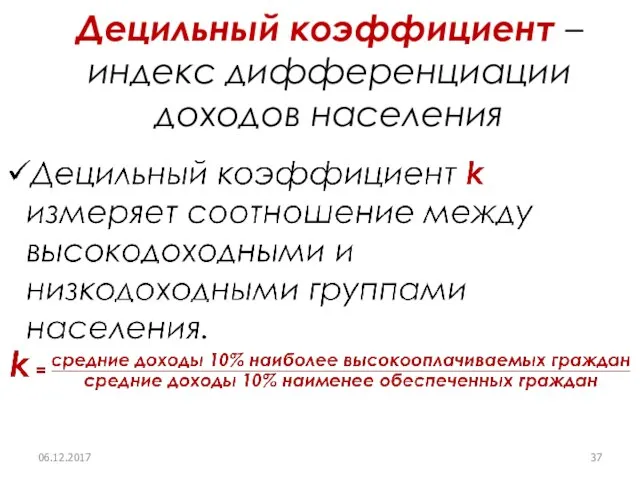 Децильный коэффициент – индекс дифференциации доходов населения

✓Децильный коэффициент k измеряет соотношение между высокодоходными и низкодоходными группами населения.

$k = \frac{\text{средние доходы 10\% наиболее высокооплачиваемых граждан}}{\text{средние доходы 10\% наименее обеспеченных граждан}}$

06.12.2017

37